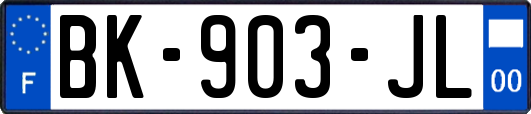 F

BK-903-JL

00